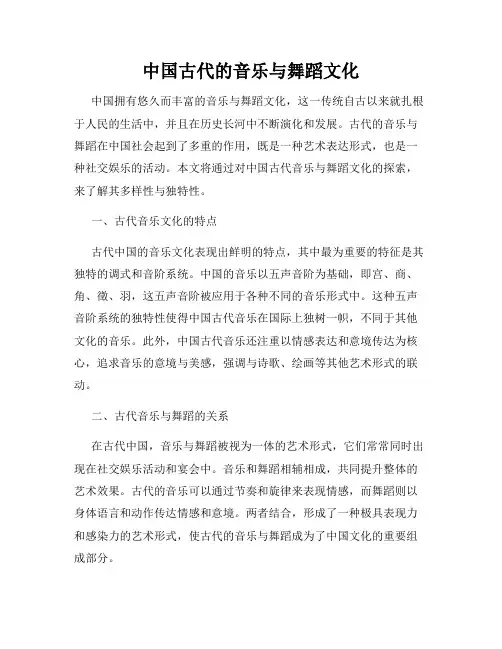 中国古代的音乐与舞蹈文化

中国拥有悠久而丰富的音乐与舞蹈文化，这一传统自古以来就扎根于人民的生活中，并且在历史长河中不断演化和发展。古代的音乐与舞蹈在中国社会起到了多重的作用，既是一种艺术表达形式，也是一种社交娱乐的活动。本文将通过对中国古代音乐与舞蹈文化的探索，来了解其多样性与独特性。

一、古代音乐文化的特点

古代中国的音乐文化表现出鲜明的特点，其中最为重要的特征是其独特的调式和音阶系统。中国的音乐以五声音阶为基础，即宫、商、角、徵、羽，这五声音阶被应用于各种不同的音乐形式中。这种五声音阶系统的独特性使得中国古代音乐在国际上独树一帜，不同于其他文化的音乐。此外，中国古代音乐还注重以情感表达和意境传达为核心，追求音乐的意境与美感，强调与诗歌、绘画等其他艺术形式的联动。

二、古代音乐与舞蹈的关系

在古代中国，音乐与舞蹈被视为一体的艺术形式，它们常常同时出现在社交娱乐活动和宴会中。音乐和舞蹈相辅相成，共同提升整体的艺术效果。古代的音乐可以通过节奏和旋律来表现情感，而舞蹈则以身体语言和动作传达情感和意境。两者结合，形成了一种极具表现力和感染力的艺术形式，使古代的音乐与舞蹈成为了中国文化的重要组成部分。